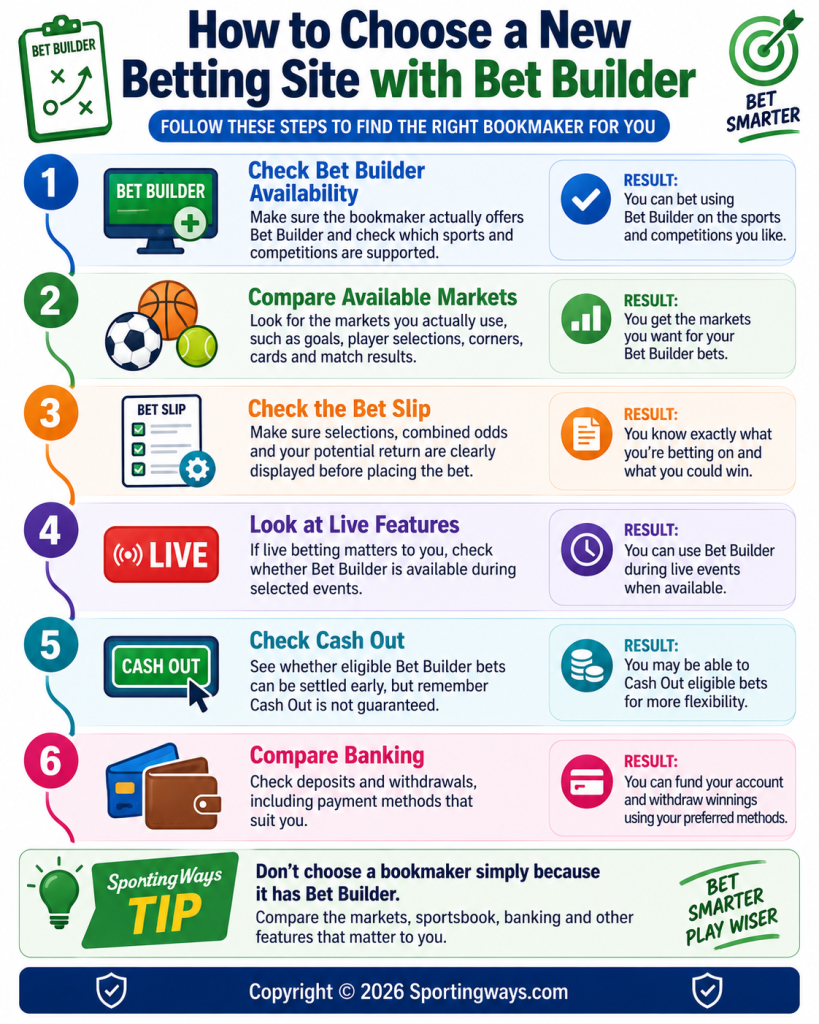 BET BUILDER

How to Choose a New Betting Site with Bet Builder

BET SMARTER

FOLLOW THESE STEPS TO FIND THE RIGHT BOOKMAKER FOR YOU

1

BET BUILDER

Check Bet Builder Availability
Make sure the bookmaker actually offers Bet Builder and check which sports and competitions are supported.

RESULT:
You can bet using Bet Builder on the sports and competitions you like.

2

Compare Available Markets
Look for the markets you actually use, such as goals, player selections, corners, cards and match results.

RESULT:
You get the markets you want for your Bet Builder bets.

3

BET SLIP

Check the Bet Slip
Make sure selections, combined odds and your potential return are clearly displayed before placing the bet.

RESULT:
You know exactly what you're betting on and what you could win.

4

LIVE

Look at Live Features
If live betting matters to you, check whether Bet Builder is available during selected events.

RESULT:
You can use Bet Builder during live events when available.

5

CASH OUT

Check Cash Out
See whether eligible Bet Builder bets can be settled early, but remember Cash Out is not guaranteed.

RESULT:
You may be able to Cash Out eligible bets for more flexibility.

6

Compare Banking
Check deposits and withdrawals, including payment methods that suit you.

RESULT:
You can fund your account and withdraw winnings using your preferred methods.

SportingWays TIP

Don't choose a bookmaker simply because it has Bet Builder.
Compare the markets, sportsbook, banking and other features that matter to you.

BET SMARTER PLAY WISER

Copyright © 2026 Sportingways.com